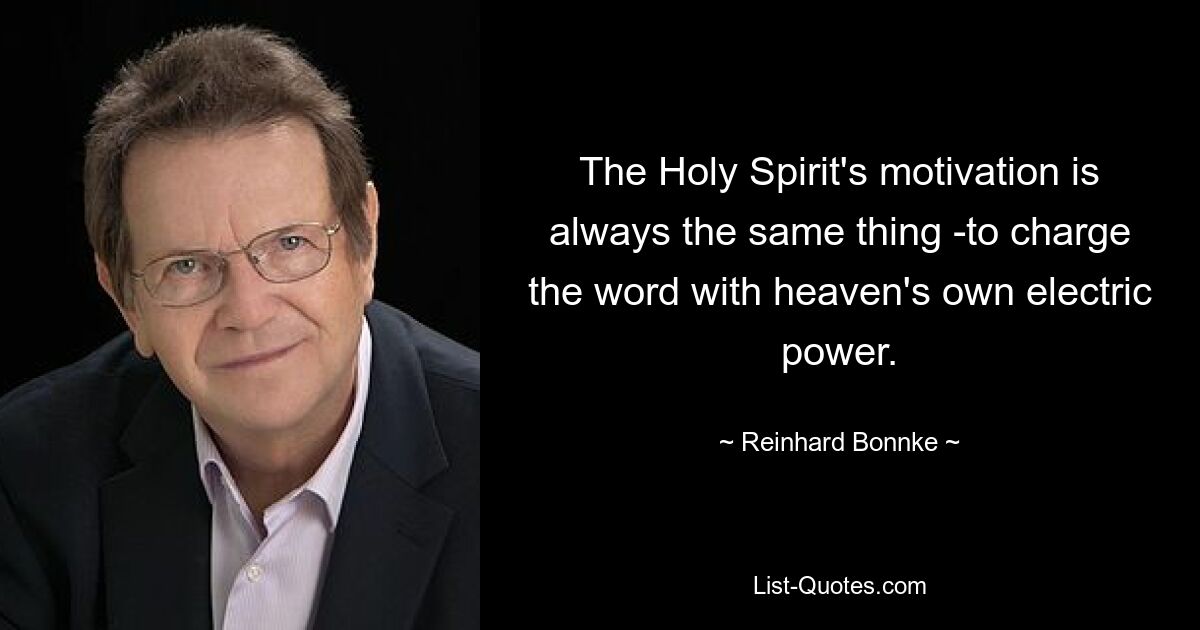 The Holy Spirit's motivation is always the same thing -to charge the word with heaven's own electric power.

~ Reinhard Bonnke ~

List-Quotes.com